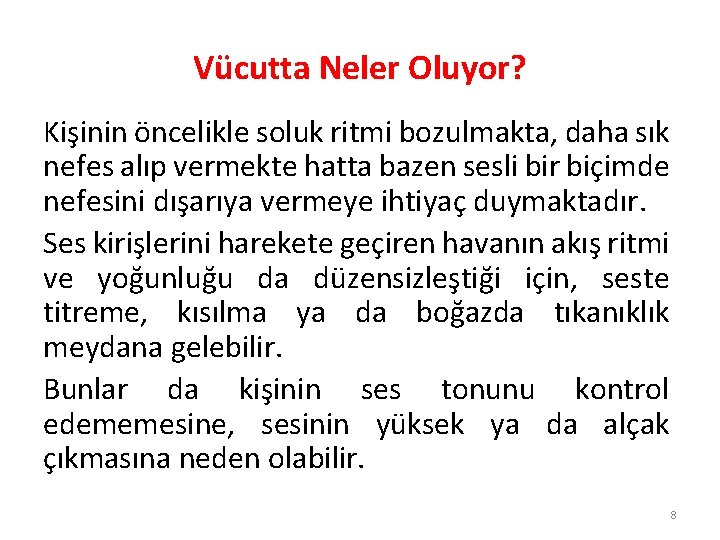 Vücutta Neler Oluyor?

Kişinin öncelikle soluk ritmi bozulmakta, daha sık nefes alıp vermekte hatta bazen sesli bir biçimde nefesini dışarıya vermeye ihtiyaç duymaktadır.

Ses kirişlerini harekete geçiren havanın akış ritmi ve yoğunluğu da düzensizleştiği için, seste titreme, kısılma ya da boğazda tıkanıklık meydana gelebilir.

Bunlar da kişinin ses tonunu kontrol edememesine, sesinin yüksek ya da alçak çıkmasına neden olabilir.

8